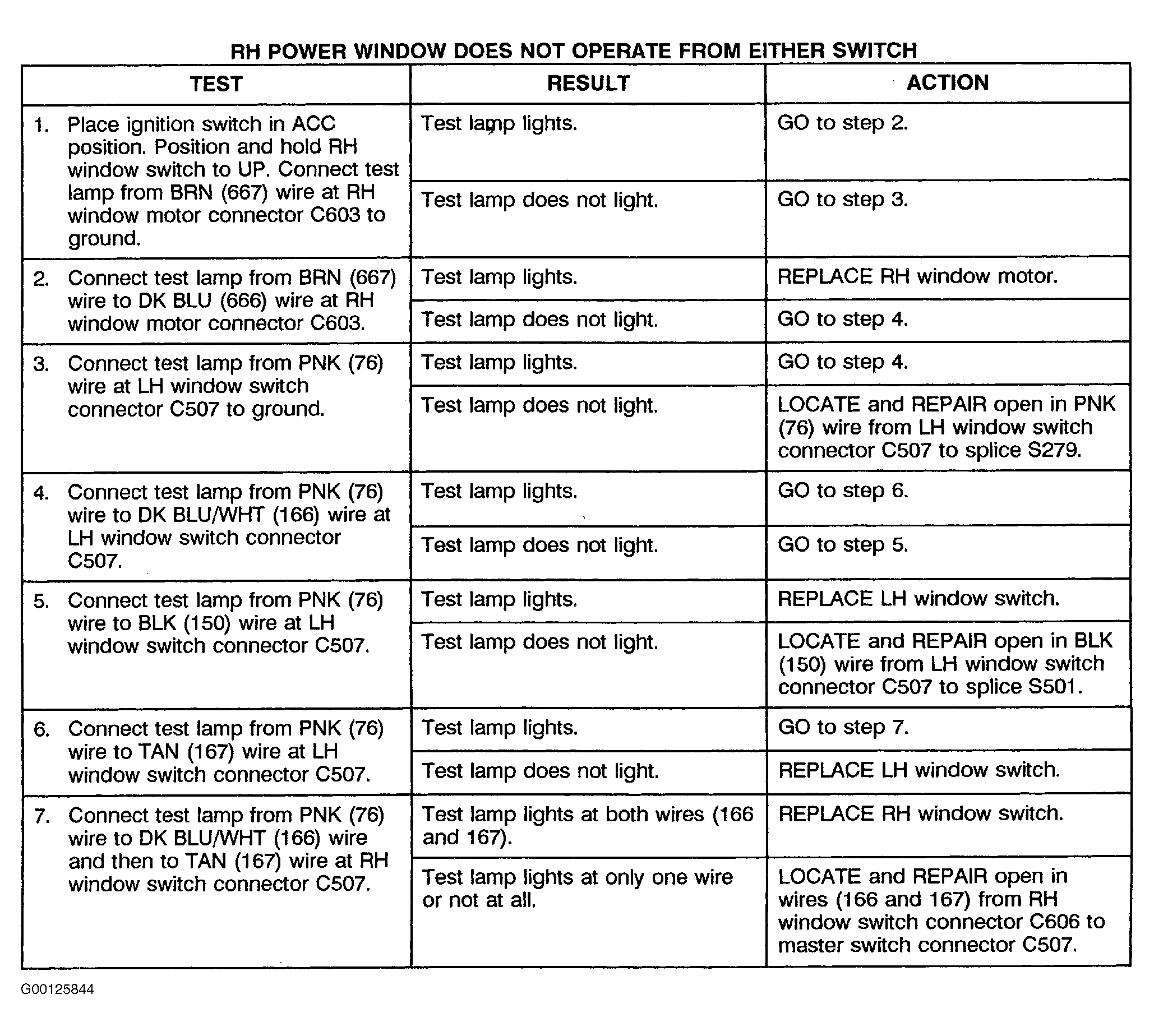 RH POWER WINDOW DOES NOT OPERATE FROM EITHER SWITCH

| TEST | RESULT | ACTION |
|---|---|---|
| 1. Place ignition switch in ACC position. Position and hold RH window switch to UP. Connect test lamp from BRN (667) wire at RH window motor connector C603 to ground. | Test lamp lights. | GO to step 2. |
| | Test lamp does not light. | GO to step 3. |
| 2. Connect test lamp from BRN (667) wire to DK BLU (666) wire at RH window motor connector C603. | Test lamp lights. | REPLACE RH window motor. |
| | Test lamp does not light. | GO to step 4. |
| 3. Connect test lamp from PNK (76) wire at LH window switch connector C507 to ground. | Test lamp lights. | GO to step 4. |
| | Test lamp does not light. | LOCATE and REPAIR open in PNK (76) wire from LH window switch connector C507 to splice S279. |
| 4. Connect test lamp from PNK (76) wire to DK BLU/WHT (166) wire at LH window switch connector C507. | Test lamp lights. | GO to step 6. |
| | Test lamp does not light. | GO to step 5. |
| 5. Connect test lamp from PNK (76) wire to BLK (150) wire at LH window switch connector C507. | Test lamp lights. | REPLACE LH window switch. |
| | Test lamp does not light. | LOCATE and REPAIR open in BLK (150) wire from LH window switch connector C507 to splice S501. |
| 6. Connect test lamp from PNK (76) wire to TAN (167) wire at LH window switch connector C507. | Test lamp lights. | GO to step 7. |
| | Test lamp does not light. | REPLACE LH window switch. |
| 7. Connect test lamp from PNK (76) wire to DK BLU/WHT (166) wire and then to TAN (167) wire at RH window switch connector C507. | Test lamp lights at both wires (166 and 167). | REPLACE RH window switch. |
| | Test lamp lights at only one wire or not at all. | LOCATE and REPAIR open in wires (166 and 167) from RH window switch connector C606 to master switch connector C507. |

G00125844